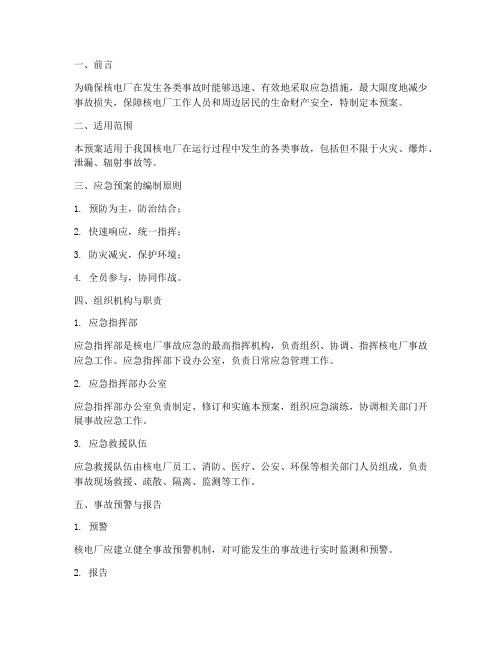 一、前言

为确保核电厂在发生各类事故时能够迅速、有效地采取应急措施，最大限度地减少事故损失，保障核电厂工作人员和周边居民的生命财产安全，特制定本预案。

二、适用范围

本预案适用于我国核电厂在运行过程中发生的各类事故，包括但不限于火灾、爆炸、泄漏、辐射事故等。

三、应急预案的编制原则

1. 预防为主，防治结合；

2. 快速响应，统一指挥；

3. 防灾减灾，保护环境；

4. 全员参与，协同作战。

四、组织机构与职责

1. 应急指挥部

应急指挥部是核电厂事故应急的最高指挥机构，负责组织、协调、指挥核电厂事故应急工作。应急指挥部下设办公室，负责日常应急管理工作。

2. 应急指挥部办公室

应急指挥部办公室负责制定、修订和实施本预案，组织应急演练，协调相关部门开展事故应急工作。

3. 应急救援队伍

应急救援队伍由核电厂员工、消防、医疗、公安、环保等相关部门人员组成，负责事故现场救援、疏散、隔离、监测等工作。

五、事故预警与报告

1. 预警

核电厂应建立健全事故预警机制，对可能发生的事故进行实时监测和预警。

2. 报告